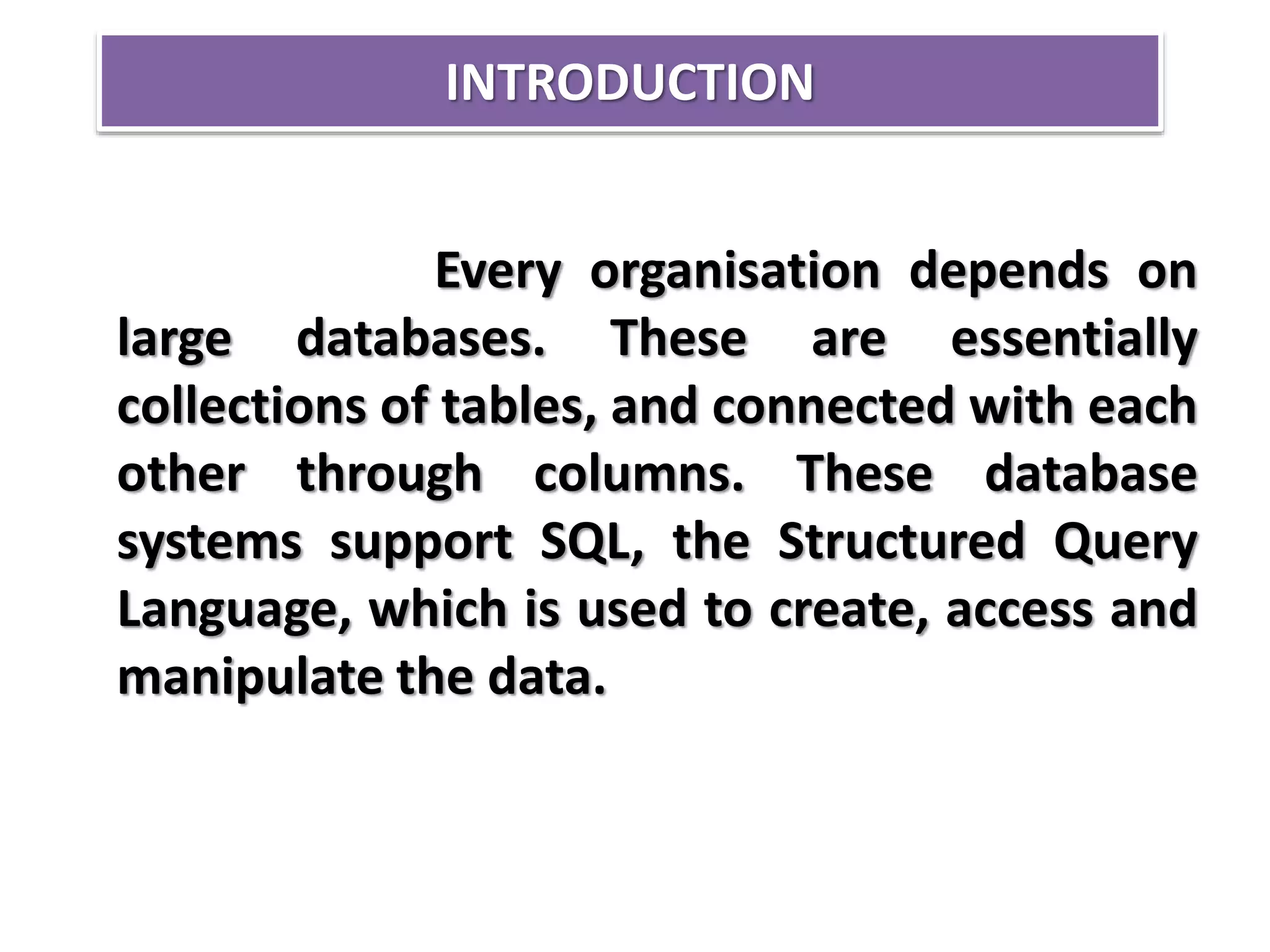 INTRODUCTION

Every organisation depends on large databases. These are essentially collections of tables, and connected with each other through columns. These database systems support SQL, the Structured Query Language, which is used to create, access and manipulate the data.